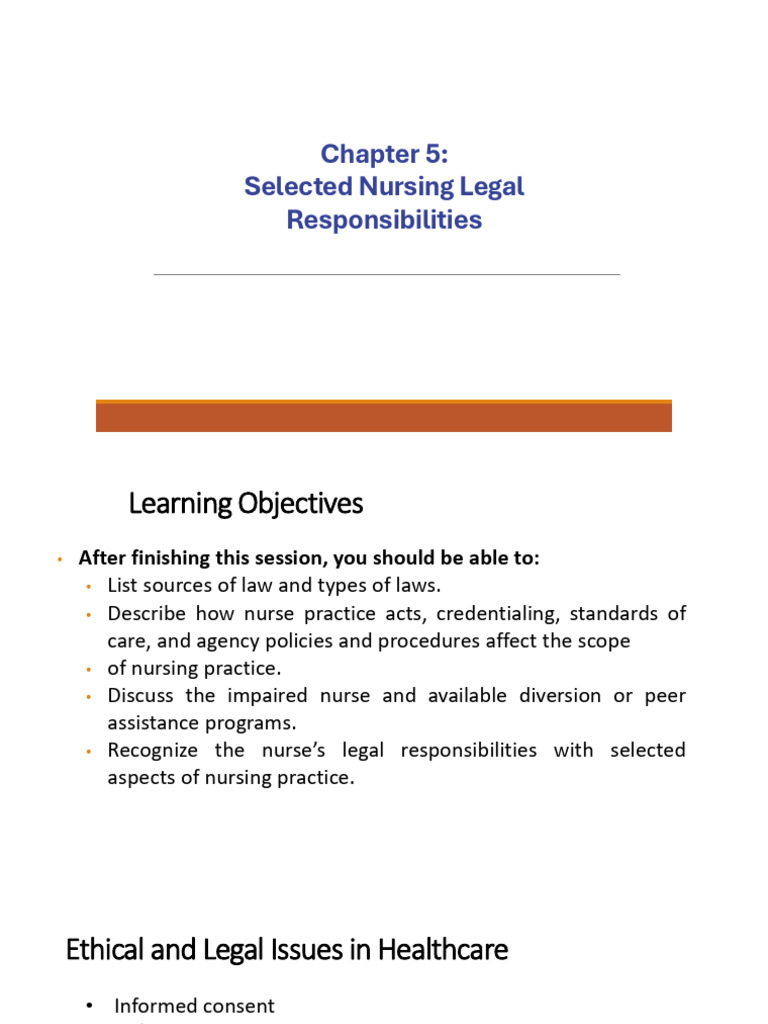 Chapter 5:
Selected Nursing Legal
Responsibilities

Learning Objectives

• After finishing this session, you should be able to:
• List sources of law and types of laws.
• Describe how nurse practice acts, credentialing, standards of care, and agency policies and procedures affect the scope
• of nursing practice.
• Discuss the impaired nurse and available diversion or peer assistance programs.
• Recognize the nurse's legal responsibilities with selected aspects of nursing practice.

Ethical and Legal Issues in Healthcare

• Informed consent